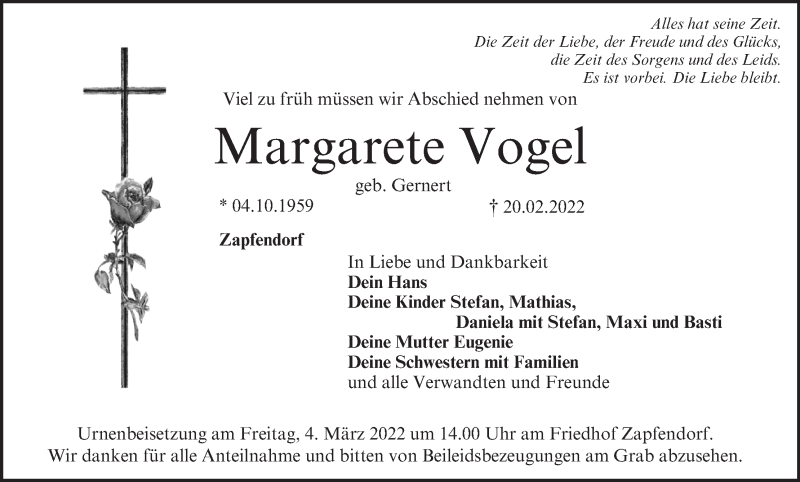 Alles hat seine Zeit.
Die Zeit der Liebe, der Freude und des Glücks,
die Zeit des Sorgens und des Leids.
Es ist vorbei. Die Liebe bleibt.

Viel zu früh müssen wir Abschied nehmen von

Margarete Vogel

geb. Gernert

* 04.10.1959 † 20.02.2022

Zapfendorf

In Liebe und Dankbarkeit
Dein Hans
Deine Kinder Stefan, Mathias,
Daniela mit Stefan, Maxi und Basti
Deine Mutter Eugenie
Deine Schwestern mit Familien
und alle Verwandten und Freunde

Urnenbeisetzung am Freitag, 4. März 2022 um 14.00 Uhr am Friedhof Zapfendorf.
Wir danken für alle Anteilnahme und bitten von Beileidsbezeugungen am Grab abzusehen.